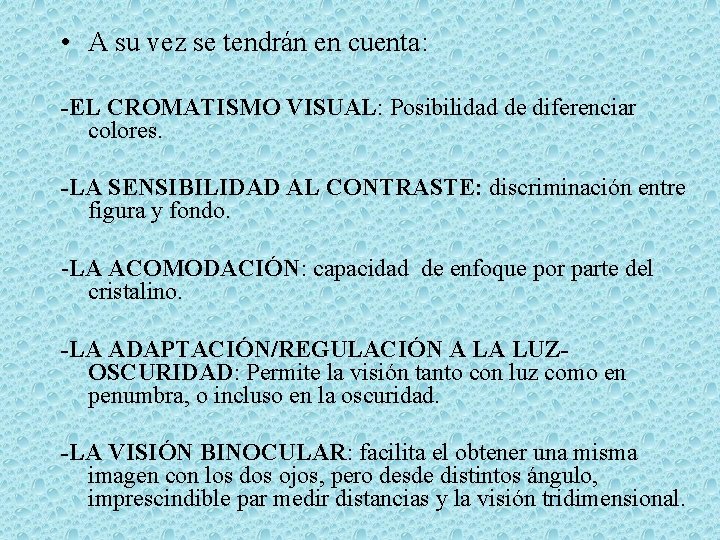 • A su vez se tendrán en cuenta:

-EL CROMATISMO VISUAL: Posibilidad de diferenciar colores.

-LA SENSIBILIDAD AL CONTRASTE: discriminación entre figura y fondo.

-LA ACOMODACIÓN: capacidad de enfoque por parte del cristalino.

-LA ADAPTACIÓN/REGULACIÓN A LA LUZ-OSCURIDAD: Permite la visión tanto con luz como en penumbra, o incluso en la oscuridad.

-LA VISIÓN BINOCULAR: facilita el obtener una misma imagen con los dos ojos, pero desde distintos ángulo, imprescindible par medir distancias y la visión tridimensional.